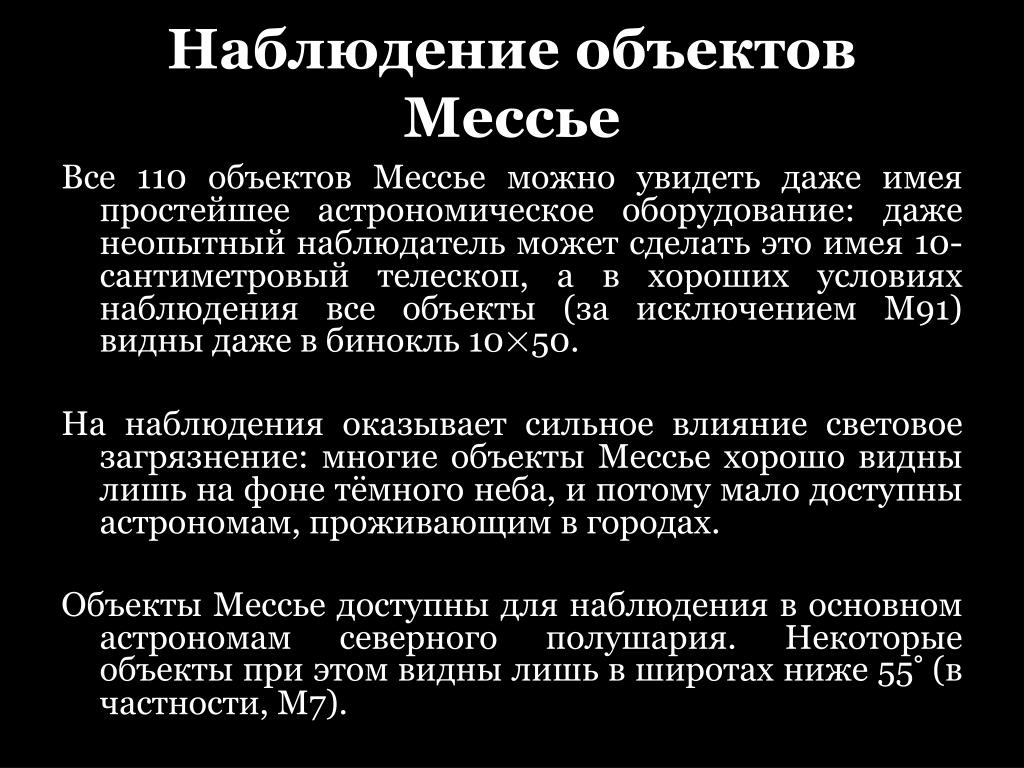 Наблюдение объектов Мессье

Все 110 объектов Мессье можно увидеть даже имея простейшее астрономическое оборудование: даже неопытный наблюдатель может сделать это имея 10-сантиметровый телескоп, а в хороших условиях наблюдения все объекты (за исключением M91) видны даже в бинокль 10×50.

На наблюдения оказывает сильное влияние световое загрязнение: многие объекты Мессье хорошо видны лишь на фоне тёмного неба, и потому мало доступны астрономам, проживающим в городах.

Объекты Мессье доступны для наблюдения в основном астрономам северного полушария. Некоторые объекты при этом видны лишь в широтах ниже 55° (в частности, M7).